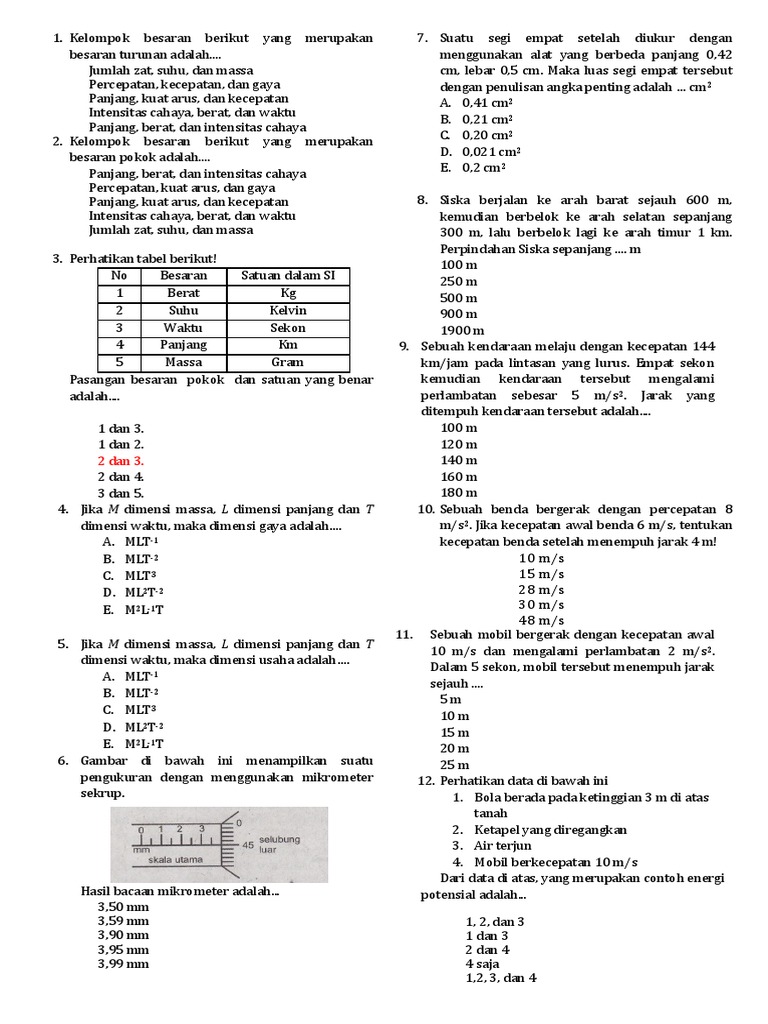 1. Kelompok besaran berikut yang merupakan besaran turunan adalah....
Jumlah zat, suhu, dan massa
Percepatan, kecepatan, dan gaya
Panjang, kuat arus, dan kecepatan
Intensitas cahaya, berat, dan waktu
Panjang, berat, dan intensitas cahaya

2. Kelompok besaran berikut yang merupakan besaran pokok adalah....
Panjang, berat, dan intensitas cahaya
Percepatan, kuat arus, dan gaya
Panjang, kuat arus, dan kecepatan
Intensitas cahaya, berat, dan waktu
Jumlah zat, suhu, dan massa

3. Perhatikan tabel berikut!

| No | Besaran | Satuan dalam SI |
|---|---|---|
| 1 | Berat | Kg |
| 2 | Suhu | Kelvin |
| 3 | Waktu | Sekon |
| 4 | Panjang | Km |
| 5 | Massa | Gram |

Pasangan besaran pokok dan satuan yang benar adalah....
1 dan 3.
1 dan 2.
2 dan 3.
2 dan 4.
3 dan 5.

4. Jika $M$ dimensi massa, $L$ dimensi panjang dan $T$ dimensi waktu, maka dimensi gaya adalah....
A. $MLT^{-1}$
B. $MLT^{-2}$
C. $MLT^{3}$
D. $ML^{2}T^{-2}$
E. $M^{2}L^{-1}T$

5. Jika $M$ dimensi massa, $L$ dimensi panjang dan $T$ dimensi waktu, maka dimensi usaha adalah....
A. $MLT^{-1}$
B. $MLT^{-2}$
C. $MLT^{3}$
D. $ML^{2}T^{-2}$
E. $M^{2}L^{-1}T$

6. Gambar di bawah ini menampilkan suatu pengukuran dengan menggunakan mikrometer sekrup.

0 1 2 3
mm
skala utama
0
45
selubung luar

Hasil bacaan mikrometer adalah...
3,50 mm
3,59 mm
3,90 mm
3,95 mm
3,99 mm

7. Suatu segi empat setelah diukur dengan menggunakan alat yang berbeda panjang 0,42 cm, lebar 0,5 cm. Maka luas segi empat tersebut dengan penulisan angka penting adalah ... $cm^2$
A. 0,41 $cm^2$
B. 0,21 $cm^2$
C. 0,20 $cm^2$
D. 0,021 $cm^2$
E. 0,2 $cm^2$

8. Siska berjalan ke arah barat sejauh 600 m, kemudian berbelok ke arah selatan sepanjang 300 m, lalu berbelok lagi ke arah timur 1 km. Perpindahan Siska sepanjang .... m
100 m
250 m
500 m
900 m
1900 m

9. Sebuah kendaraan melaju dengan kecepatan 144 km/jam pada lintasan yang lurus. Empat sekon kemudian kendaraan tersebut mengalami perlambatan sebesar 5 $m/s^2$. Jarak yang ditempuh kendaraan tersebut adalah....
100 m
120 m
140 m
160 m
180 m

10. Sebuah benda bergerak dengan percepatan 8 $m/s^2$. Jika kecepatan awal benda 6 m/s, tentukan kecepatan benda setelah menempuh jarak 4 m!
10 m/s
15 m/s
28 m/s
30 m/s
48 m/s

11. Sebuah mobil bergerak dengan kecepatan awal 10 m/s dan mengalami perlambatan 2 $m/s^2$. Dalam 5 sekon, mobil tersebut menempuh jarak sejauh ....
5 m
10 m
15 m
20 m
25 m

12. Perhatikan data di bawah ini
1. Bola berada pada ketinggian 3 m di atas tanah
2. Ketapel yang diregangkan
3. Air terjun
4. Mobil berkecepatan 10 m/s
Dari data di atas, yang merupakan contoh energi potensial adalah...
1, 2, dan 3
1 dan 3
2 dan 4
4 saja
1,2, 3, dan 4